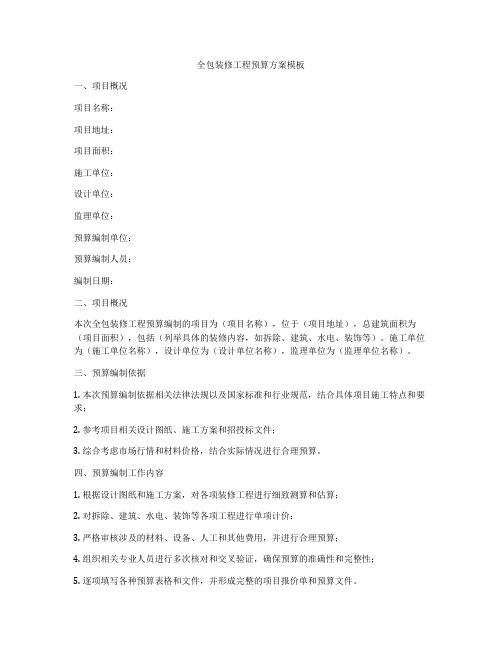 全包装修工程预算方案模板

一、项目概况

项目名称：

项目地址：

项目面积：

施工单位：

设计单位：

监理单位：

预算编制单位：

预算编制人员：

编制日期：

二、项目概况

本次全包装修工程预算编制的项目为（项目名称），位于（项目地址），总建筑面积为（项目面积），包括（列举具体的装修内容，如拆除、建筑、水电、装饰等）。施工单位为（施工单位名称），设计单位为（设计单位名称），监理单位为（监理单位名称）。

三、预算编制依据

1. 本次预算编制依据相关法律法规以及国家标准和行业规范，结合具体项目施工特点和要求；

2. 参考项目相关设计图纸、施工方案和招投标文件；

3. 综合考虑市场行情和材料价格，结合实际情况进行合理预算。

四、预算编制工作内容

1. 根据设计图纸和施工方案，对各项装修工程进行细致测算和估算；

2. 对拆除、建筑、水电、装饰等各项工程进行单项计价；

3. 严格审核涉及的材料、设备、人工和其他费用，并进行合理预算；

4. 组织相关专业人员进行多次核对和交叉验证，确保预算的准确性和完整性；

5. 逐项填写各种预算表格和文件，并形成完整的项目报价单和预算文件。